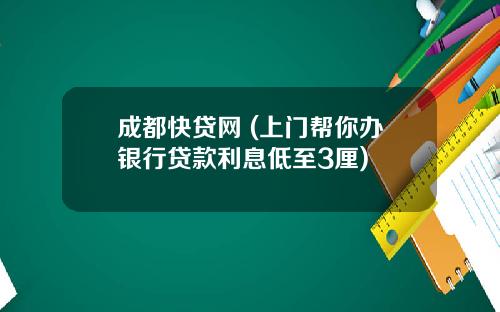 成都快贷网 (上门帮你办银行贷款利息低至3厘)